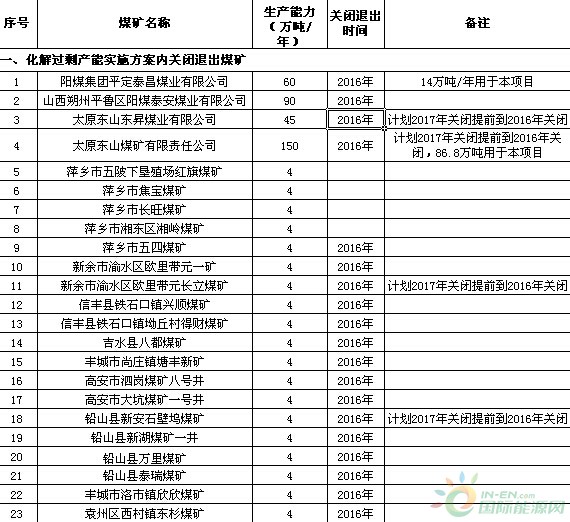 | 序号 | 煤矿名称 | 生产能力（万吨/年） | 关闭退出时间 | 备注 |
|---|---|---|---|---|
| 一、化解过剩产能实施方案内关闭退出煤矿 | | | | |
| 1 | 阳煤集团平定泰昌煤业有限公司 | 60 | 2016年 | 14万吨/年用于本项目 |
| 2 | 山西朔州平鲁区阳煤泰安煤业有限公司 | 90 | 2016年 | |
| 3 | 太原东山东昇煤业有限公司 | 45 | 2016年 | 计划2017年关闭提前到2016年关闭 |
| 4 | 太原东山煤矿有限责任公司 | 150 | 2016年 | 计划2017年关闭提前到2016年关闭，86.8万吨用于本项目 |
| 5 | 萍乡市五陂下垦殖场红旗煤矿 | 4 | | |
| 6 | 萍乡市焦宝煤矿 | 4 | | |
| 7 | 萍乡市长旺煤矿 | 4 | | |
| 8 | 萍乡市湘东区湘岭煤矿 | 4 | | |
| 9 | 萍乡市五四煤矿 | 4 | 2016年 | |
| 10 | 新余市渝水区欧里带元一矿 | 4 | 2016年 | |
| 11 | 新余市渝水区欧里带元长立煤矿 | 4 | 2016年 | 计划2017年关闭提前到2016年关闭 |
| 12 | 信丰县铁石口镇兴顺煤矿 | 4 | 2016年 | |
| 13 | 信丰县铁石口镇坳丘村得财煤矿 | 4 | 2016年 | |
| 14 | 吉水县八都煤矿 | 4 | 2016年 | |
| 15 | 丰城市尚庄镇塘丰新矿 | 4 | 2016年 | |
| 16 | 高安市泗岗煤矿八号井 | 4 | 2016年 | |
| 17 | 高安市大坑煤矿一号井 | 4 | 2016年 | |
| 18 | 铅山县新安石壁坞煤矿 | 4 | 2016年 | 计划2017年关闭提前到2016年关闭 |
| 19 | 铅山县新湖煤矿一井 | 4 | 2016年 | |
| 20 | 铅山县万里煤矿 | 4 | 2016年 | |
| 21 | 铅山县泰瑞煤矿 | 4 | 2016年 | |
| 22 | 丰城市洛市镇欣欣煤矿 | 4 | 2016年 | |
| 23 | 袁州区西村镇东杉煤矿 | 4 | 2016年 | |

IN-EN.com 国际能源网